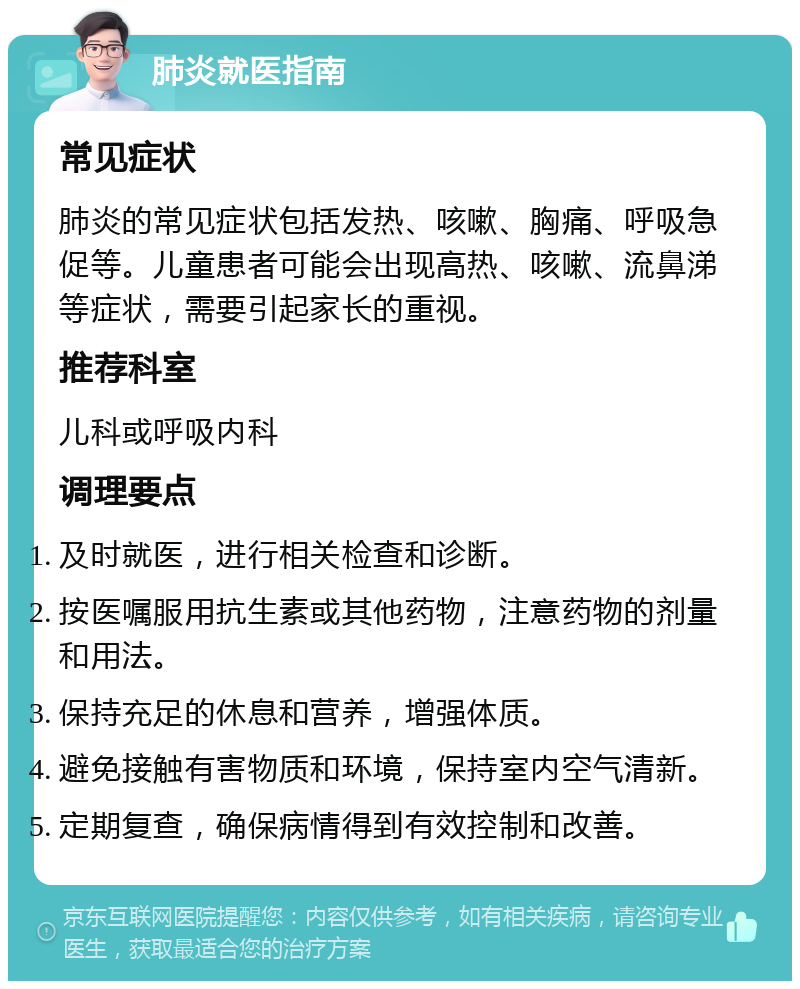 肺炎就医指南

常见症状

肺炎的常见症状包括发热、咳嗽、胸痛、呼吸急促等。儿童患者可能会出现高热、咳嗽、流鼻涕等症状，需要引起家长的重视。

推荐科室

儿科或呼吸内科

调理要点

1. 及时就医，进行相关检查和诊断。
2. 按医嘱服用抗生素或其他药物，注意药物的剂量和用法。
3. 保持充足的休息和营养，增强体质。
4. 避免接触有害物质和环境，保持室内空气清新。
5. 定期复查，确保病情得到有效控制和改善。

京东互联网医院提醒您：内容仅供参考，如有相关疾病，请咨询专业医生，获取最适合您的治疗方案